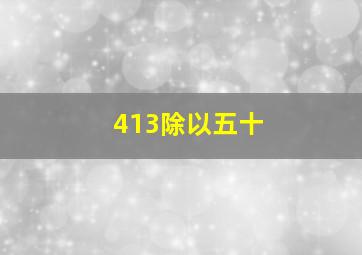 413除以五十